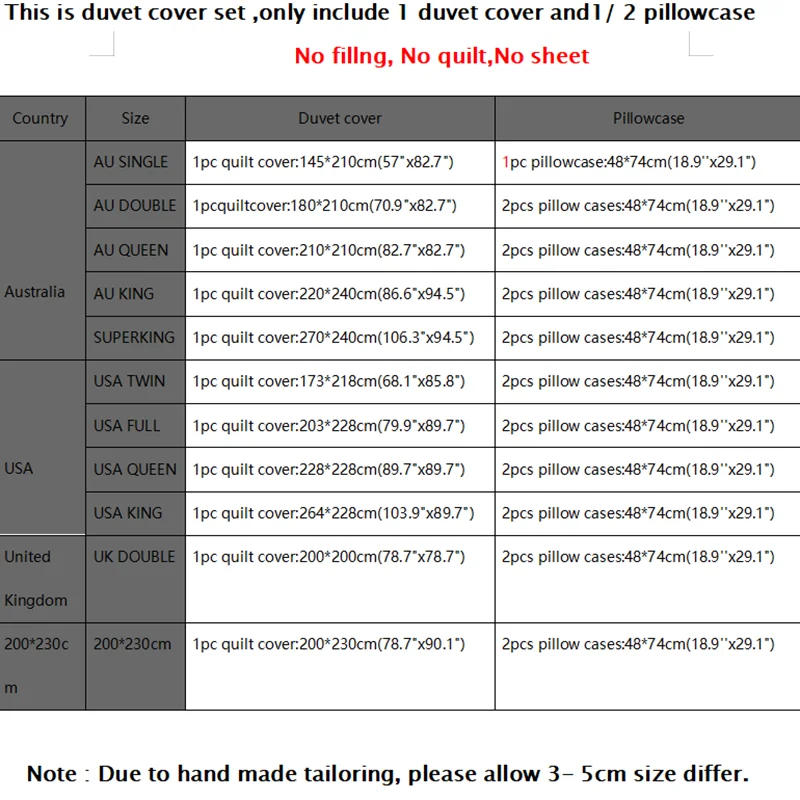 This is duvet cover set ,only include 1 duvet cover and1/ 2 pillowcase

No fillng, No quilt,No sheet

| Country | Size | Duvet cover | Pillowcase |
|---|---|---|---|
| Australia | AU SINGLE | 1pc quilt cover:145*210cm(57"x82.7") | 1pc pillowcase:48*74cm(18.9''x29.1") |
| | AU DOUBLE | 1pcquiltcover:180*210cm(70.9"x82.7") | 2pcs pillow cases:48*74cm(18.9''x29.1") |
| | AU QUEEN | 1pc quilt cover:210*210cm(82.7"x82.7") | 2pcs pillow cases:48*74cm(18.9''x29.1") |
| | AU KING | 1pc quilt cover:220*240cm(86.6"x94.5") | 2pcs pillow cases:48*74cm(18.9''x29.1") |
| | SUPERKING | 1pc quilt cover:270*240cm(106.3"x94.5") | 2pcs pillow cases:48*74cm(18.9''x29.1") |
| USA | USA TWIN | 1pc quilt cover:173*218cm(68.1"x85.8") | 2pcs pillow cases:48*74cm(18.9''x29.1") |
| | USA FULL | 1pc quilt cover:203*228cm(79.9"x89.7") | 2pcs pillow cases:48*74cm(18.9''x29.1") |
| | USA QUEEN | 1pc quilt cover:228*228cm(89.7"x89.7") | 2pcs pillow cases:48*74cm(18.9''x29.1") |
| | USA KING | 1pc quilt cover:264*228cm(103.9"x89.7") | 2pcs pillow cases:48*74cm(18.9''x29.1") |
| United Kingdom | UK DOUBLE | 1pc quilt cover:200*200cm(78.7"x78.7") | 2pcs pillow cases:48*74cm(18.9''x29.1") |
| 200*230cm | 200*230cm | 1pc quilt cover:200*230cm(78.7"x90.1") | 2pcs pillow cases:48*74cm(18.9''x29.1") |

Note : Due to hand made tailoring, please allow 3- 5cm size differ.